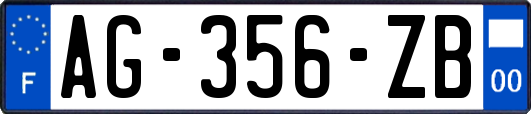 F
AG-356-ZB
00